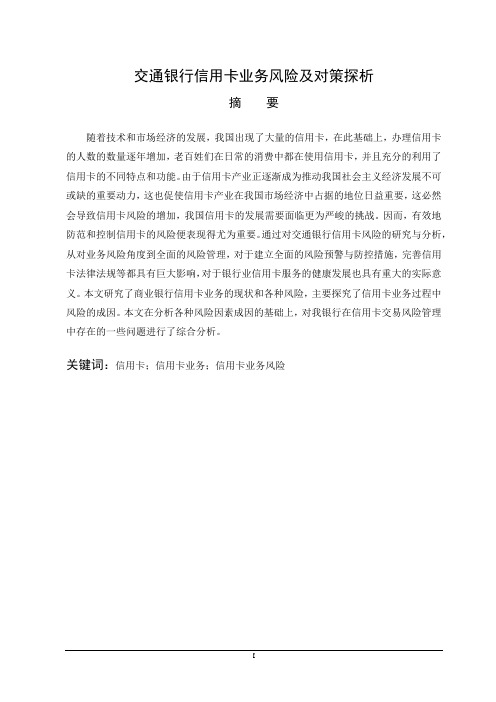 交通银行信用卡业务风险及对策探析

摘　要

随着技术和市场经济的发展，我国出现了大量的信用卡，在此基础上，办理信用卡的人数的数量逐年增加，老百姓们在日常的消费中都在使用信用卡，并且充分的利用了信用卡的不同特点和功能。由于信用卡产业正逐渐成为推动我国社会主义经济发展不可或缺的重要动力，这也促使信用卡产业在我国市场经济中占据的地位日益重要，这必然会导致信用卡风险的增加，我国信用卡的发展需要面临更为严峻的挑战。因而，有效地防范和控制信用卡的风险便表现得尤为重要。通过对交通银行信用卡风险的研究与分析，从对业务风险角度到全面的风险管理，对于建立全面的风险预警与防控措施，完善信用卡法律法规等都具有巨大影响，对于银行业信用卡服务的健康发展也具有重大的实际意义。本文研究了商业银行信用卡业务的现状和各种风险，主要探究了信用卡业务过程中风险的成因。本文在分析各种风险因素成因的基础上，对我银行在信用卡交易风险管理中存在的一些问题进行了综合分析。

关键词：信用卡；信用卡业务；信用卡业务风险

I